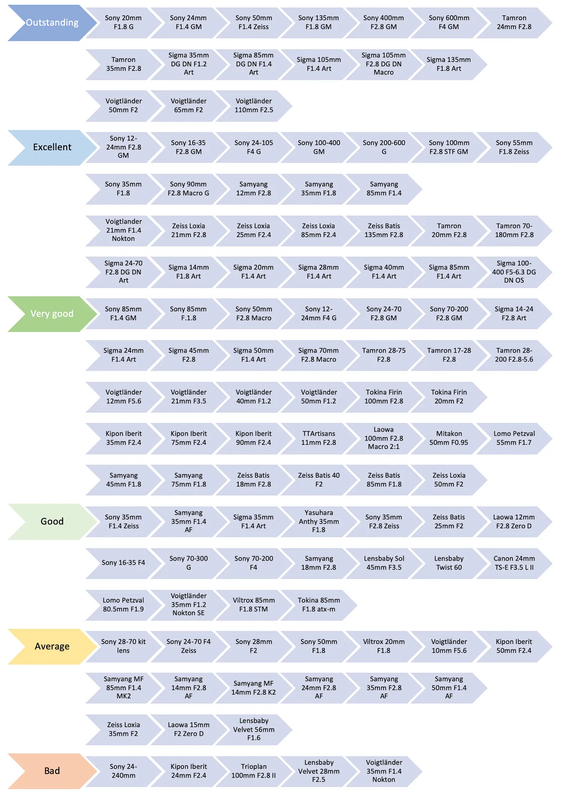 Outstanding
Sony 20mm F1.8 G
Sony 24mm F1.4 GM
Sony 50mm F1.4 Zeiss
Sony 135mm F1.8 GM
Sony 400mm F2.8 GM
Sony 600mm F4 GM
Tamron 24mm F2.8
Tamron 35mm F2.8
Sigma 35mm DG DN F1.2 Art
Sigma 85mm DG DN F1.4 Art
Sigma 105mm F1.4 Art
Sigma 105mm F2.8 DG DN Macro
Sigma 135mm F1.8 Art
Voigtländer 50mm F2
Voigtländer 65mm F2
Voigtländer 110mm F2.5

Excellent
Sony 12-24mm F2.8 GM
Sony 16-35 F2.8 GM
Sony 24-105 F4 G
Sony 100-400 GM
Sony 200-600 G
Sony 100mm F2.8 STF GM
Sony 55mm F1.8 Zeiss
Sony 35mm F1.8
Sony 90mm F2.8 Macro G
Samyang 12mm F2.8
Samyang 35mm F1.8
Samyang 85mm F1.4
Voigtlander 21mm F1.4 Nokton
Zeiss Loxia 21mm F2.8
Zeiss Loxia 25mm F2.4
Zeiss Loxia 85mm F2.4
Zeiss Batis 135mm F2.8
Tamron 20mm F2.8
Tamron 70-180mm F2.8
Sigma 24-70 F2.8 DG DN Art
Sigma 14mm F1.8 Art
Sigma 20mm F1.4 Art
Sigma 28mm F1.4 Art
Sigma 40mm F1.4 Art
Sigma 85mm F1.4 Art
Sigma 100-400 F5-6.3 DG DN OS

Very good
Sony 85mm F1.4 GM
Sony 85mm F.1.8
Sony 50mm F2.8 Macro
Sony 12-24mm F4 G
Sony 24-70 F2.8 GM
Sony 70-200 F2.8 GM
Sigma 14-24 F2.8 Art
Sigma 24mm F1.4 Art
Sigma 45mm F2.8
Sigma 50mm F1.4 Art
Sigma 70mm F2.8 Macro
Tamron 28-75 F2.8
Tamron 17-28 F2.8
Tamron 28-200 F2.8-5.6
Voigtländer 12mm F5.6
Voigtländer 21mm F3.5
Voigtländer 40mm F1.2
Voigtländer 50mm F1.2
Tokina Firin 100mm F2.8
Tokina Firin 20mm F2
Kipon Iberit 35mm F2.4
Kipon Iberit 75mm F2.4
Kipon Iberit 90mm F2.4
TTArtisans 11mm F2.8
Laowa 100mm F2.8 Macro 2:1
Mitakon 50mm F0.95
Lomo Petzval 55mm F1.7
Samyang 45mm F1.8
Samyang 75mm F1.8
Zeiss Batis 18mm F2.8
Zeiss Batis 40 F2
Zeiss Batis 85mm F1.8
Zeiss Loxia 50mm F2

Good
Sony 35mm F1.4 Zeiss
Samyang 35mm F1.4 AF
Sigma 35mm F1.4 Art
Yasuhara Anthy 35mm F1.8
Sony 35mm F2.8 Zeiss
Zeiss Batis 25mm F2
Laowa 12mm F2.8 Zero D
Sony 16-35 F4
Sony 70-300 G
Sony 70-200 F4
Samyang 18mm F2.8
Lensbaby Sol 45mm F3.5
Lensbaby Twist 60
Canon 24mm TS-E F3.5 L II
Lomo Petzval 80.5mm F1.9
Voigtländer 35mm F1.2 Nokton SE
Viltrox 85mm F1.8 STM
Tokina 85mm F1.8 atx-m

Average
Sony 28-70 kit lens
Sony 24-70 F4 Zeiss
Sony 28mm F2
Sony 50mm F1.8
Viltrox 20mm F1.8
Voigtländer 10mm F5.6
Kipon Iberit 50mm F2.4
Samyang MF 85mm F1.4 MK2
Samyang 14mm F2.8 AF
Samyang MF 14mm F2.8 K2
Samyang 24mm F2.8 AF
Samyang 35mm F2.8 AF
Samyang 50mm F1.4 AF
Zeiss Loxia 35mm F2
Laowa 15mm F2 Zero D
Lensbaby Velvet 56mm F1.6

Bad
Sony 24-240mm
Kipon Iberit 24mm F2.4
Trioplan 100mm F2.8 II
Lensbaby Velvet 28mm F2.5
Voigtländer 35mm F1.4 Nokton